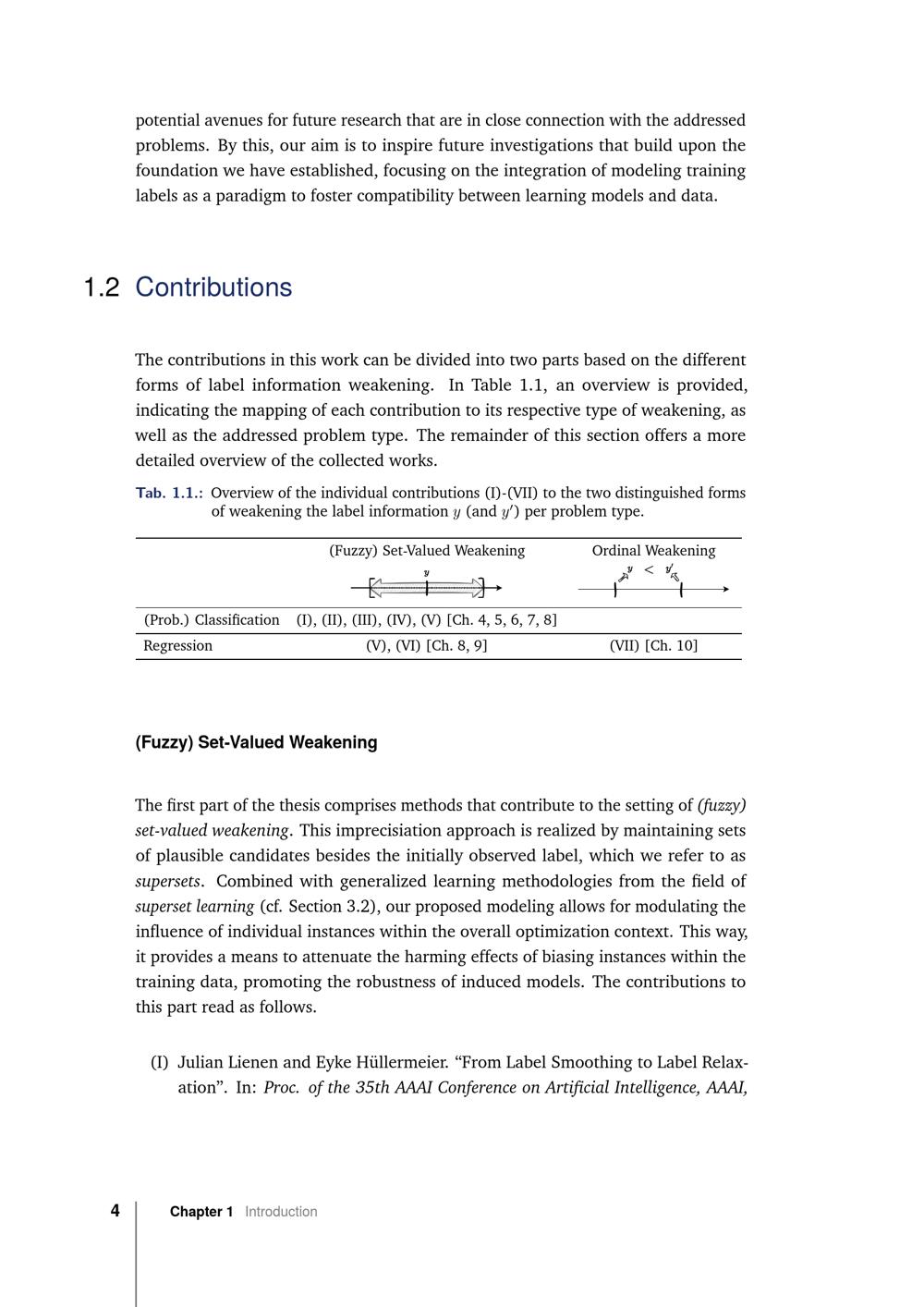 potential avenues for future research that are in close connection with the addressed problems. By this, our aim is to inspire future investigations that build upon the foundation we have established, focusing on the integration of modeling training labels as a paradigm to foster compatibility between learning models and data.

1.2 Contributions

The contributions in this work can be divided into two parts based on the different forms of label information weakening. In Table 1.1, an overview is provided, indicating the mapping of each contribution to its respective type of weakening, as well as the addressed problem type. The remainder of this section offers a more detailed overview of the collected works.

Tab. 1.1.: Overview of the individual contributions (I)-(VII) to the two distinguished forms of weakening the label information $y$ (and $y'$) per problem type.

| | (Fuzzy) Set-Valued Weakening $y$ | Ordinal Weakening $y < y'$ |
|---|---|---|
| (Prob.) Classification | (I), (II), (III), (IV), (V) [Ch. 4, 5, 6, 7, 8] | |
| Regression | (V), (VI) [Ch. 8, 9] | (VII) [Ch. 10] |

(Fuzzy) Set-Valued Weakening

The first part of the thesis comprises methods that contribute to the setting of (fuzzy) set-valued weakening. This imprecisiation approach is realized by maintaining sets of plausible candidates besides the initially observed label, which we refer to as supersets. Combined with generalized learning methodologies from the field of superset learning (cf. Section 3.2), our proposed modeling allows for modulating the influence of individual instances within the overall optimization context. This way, it provides a means to attenuate the harming effects of biasing instances within the training data, promoting the robustness of induced models. The contributions to this part read as follows.

(I) Julian Lienen and Eyke Hüllermeier. “From Label Smoothing to Label Relaxation”. In: Proc. of the 35th AAAI Conference on Artificial Intelligence, AAAI,

4 Chapter 1 Introduction